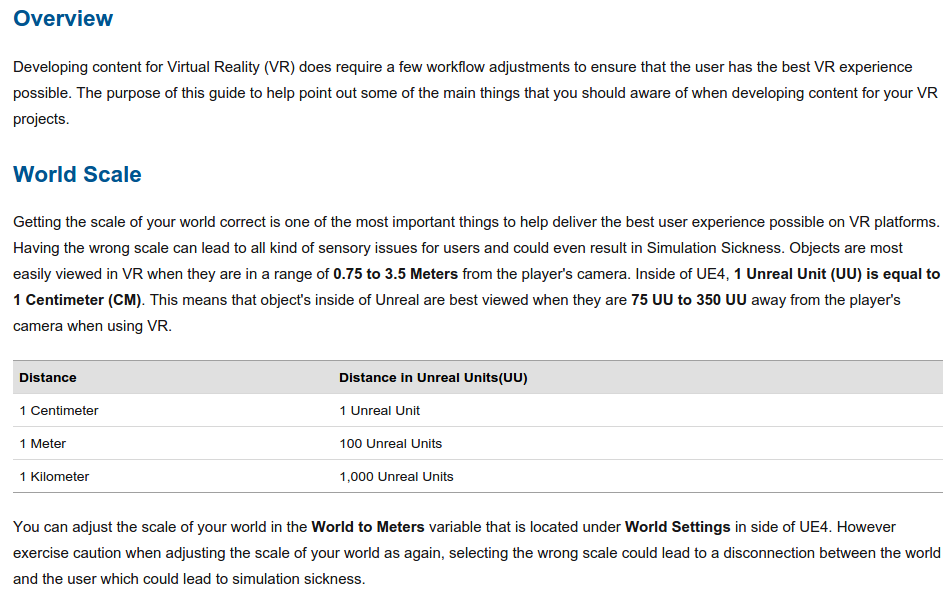 Overview

Developing content for Virtual Reality (VR) does require a few workflow adjustments to ensure that the user has the best VR experience possible. The purpose of this guide to help point out some of the main things that you should aware of when developing content for your VR projects.

World Scale

Getting the scale of your world correct is one of the most important things to help deliver the best user experience possible on VR platforms. Having the wrong scale can lead to all kind of sensory issues for users and could even result in Simulation Sickness. Objects are most easily viewed in VR when they are in a range of 0.75 to 3.5 Meters from the player's camera. Inside of UE4, 1 Unreal Unit (UU) is equal to 1 Centimeter (CM). This means that object's inside of Unreal are best viewed when they are 75 UU to 350 UU away from the player's camera when using VR.

| Distance | Distance in Unreal Units(UU) |
|---|---|
| 1 Centimeter | 1 Unreal Unit |
| 1 Meter | 100 Unreal Units |
| 1 Kilometer | 1,000 Unreal Units |

You can adjust the scale of your world in the World to Meters variable that is located under World Settings in side of UE4. However exercise caution when adjusting the scale of your world as again, selecting the wrong scale could lead to a disconnection between the world and the user which could lead to simulation sickness.